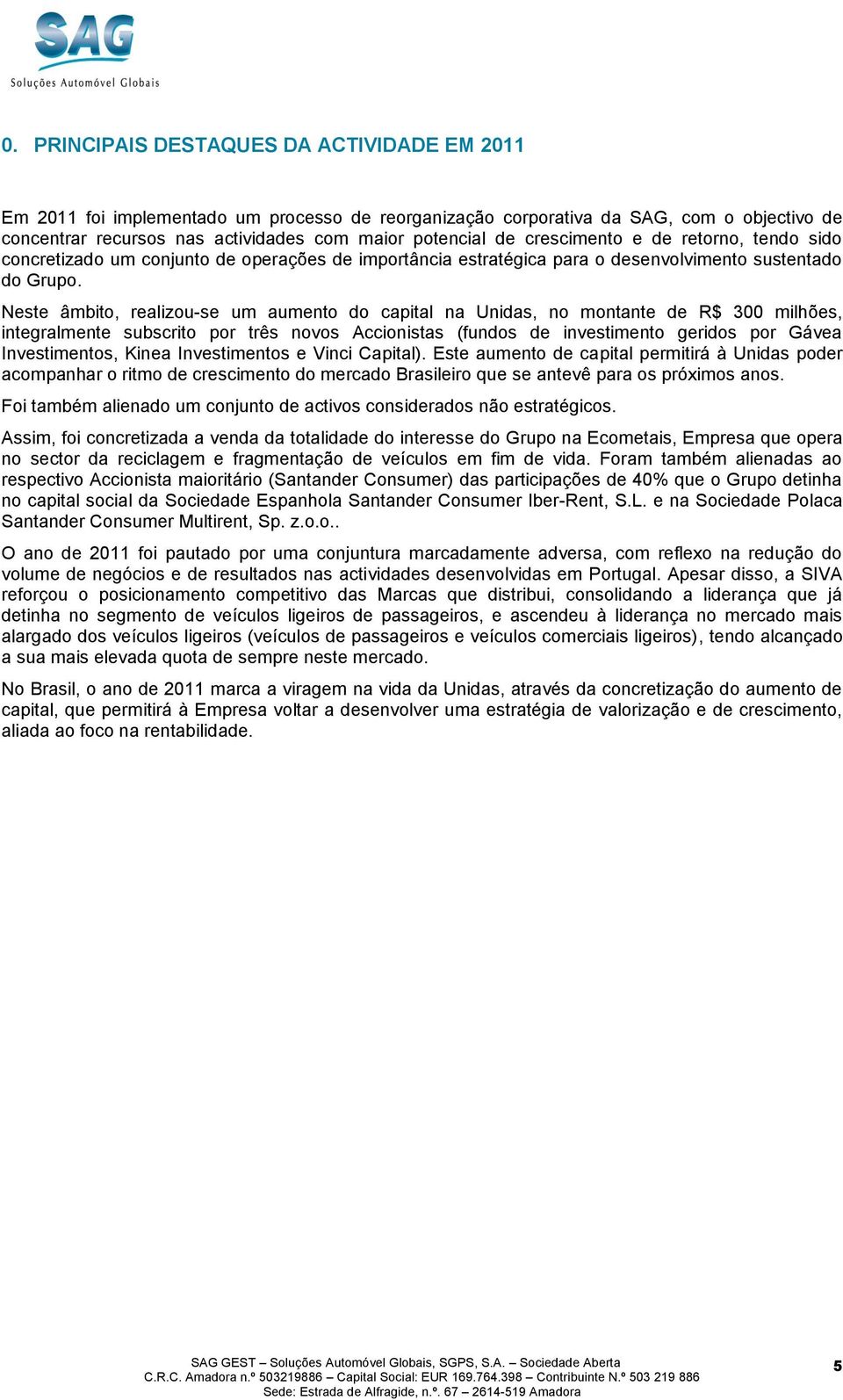 SAG
Soluções Automóvel Globais

0. PRINCIPAIS DESTAQUES DA ACTIVIDADE EM 2011

Em 2011 foi implementado um processo de reorganização corporativa da SAG, com o objectivo de concentrar recursos nas actividades com maior potencial de crescimento e de retorno, tendo sido concretizado um conjunto de operações de importância estratégica para o desenvolvimento sustentado do Grupo.

Neste âmbito, realizou-se um aumento do capital na Unidas, no montante de R$ 300 milhões, integralmente subscrito por três novos Accionistas (fundos de investimento geridos por Gávea Investimentos, Kinea Investimentos e Vinci Capital). Este aumento de capital permitirá à Unidas poder acompanhar o ritmo de crescimento do mercado Brasileiro que se antevê para os próximos anos.

Foi também alienado um conjunto de activos considerados não estratégicos.

Assim, foi concretizada a venda da totalidade do interesse do Grupo na Ecometais, Empresa que opera no sector da reciclagem e fragmentação de veículos em fim de vida. Foram também alienadas ao respectivo Accionista maioritário (Santander Consumer) das participações de 40% que o Grupo detinha no capital social da Sociedade Espanhola Santander Consumer Iber-Rent, S.L. e na Sociedade Polaca Santander Consumer Multirent, Sp. z.o.o..

O ano de 2011 foi pautado por uma conjuntura marcadamente adversa, com reflexo na redução do volume de negócios e de resultados nas actividades desenvolvidas em Portugal. Apesar disso, a SIVA reforçou o posicionamento competitivo das Marcas que distribui, consolidando a liderança que já detinha no segmento de veículos ligeiros de passageiros, e ascendeu à liderança no mercado mais alargado dos veículos ligeiros (veículos de passageiros e veículos comerciais ligeiros), tendo alcançado a sua mais elevada quota de sempre neste mercado.

No Brasil, o ano de 2011 marca a viragem na vida da Unidas, através da concretização do aumento de capital, que permitirá à Empresa voltar a desenvolver uma estratégia de valorização e de crescimento, aliada ao foco na rentabilidade.

SAG GEST – Soluções Automóvel Globais, SGPS, S.A. – Sociedade Aberta
C.R.C. Amadora n.º 503219886 – Capital Social: EUR 169.764.398 – Contribuinte N.º 503 219 886
Sede: Estrada de Alfragide, n.º. 67 – 2614-519 Amadora

5